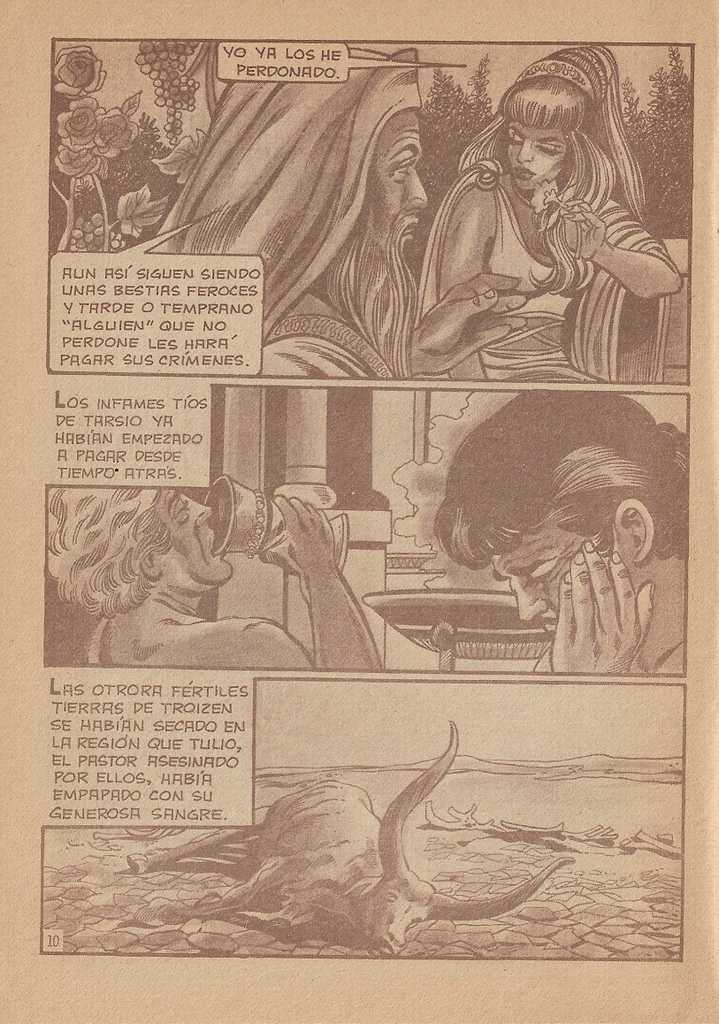 YO YA LOS HE PERDONADO.

AUN ASÍ SIGUEN SIENDO UNAS BESTIAS FEROCES Y TARDE O TEMPRANO "ALGUIEN" QUE NO PERDONE LES HARÁ PAGAR SUS CRÍMENES.

LOS INFAMES TÍOS DE TARSIO YA HABÍAN EMPEZADO A PAGAR DESDE TIEMPO ATRÁS.

LAS OTRORA FÉRTILES TIERRAS DE TROIZEN SE HABÍAN SECADO EN LA REGIÓN QUE TULIO, EL PASTOR ASESINADO POR ELLOS, HABÍA EMPAPADO CON SU GENEROSA SANGRE.

10